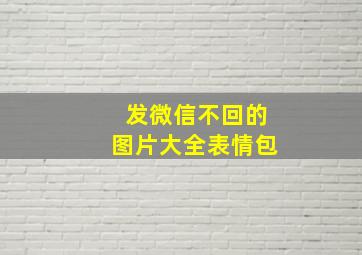 发微信不回的
图片大全表情包